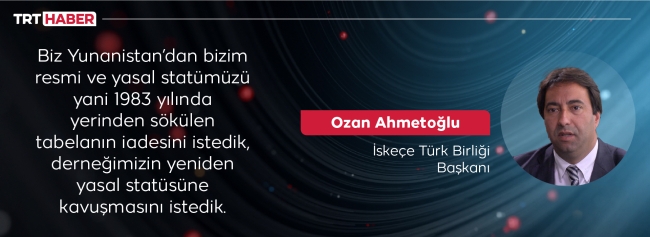 TRT HABER

Biz Yunanistan'dan bizim resmi ve yasal statümüzü yani 1983 yılında yerinden sökülen tabelanın iadesini istedik, derneğimizin yeniden yasal statüsüne kavuşmasını istedik.

Ozan Ahmetoğlu

İskeçe Türk Birliği Başkanı